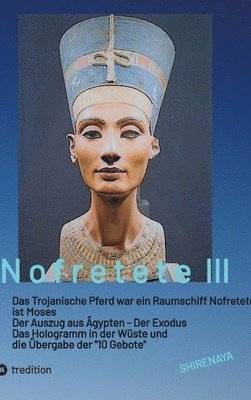 Nofretete III

Das Trojanische Pferd war ein Raumschiff Nofretete ist Moses
Der Auszug aus Ägypten - Der Exodus
Das Hologramm in der Wüste und die Übergabe der "10 Gebote"

tredition

SHIRENAYA